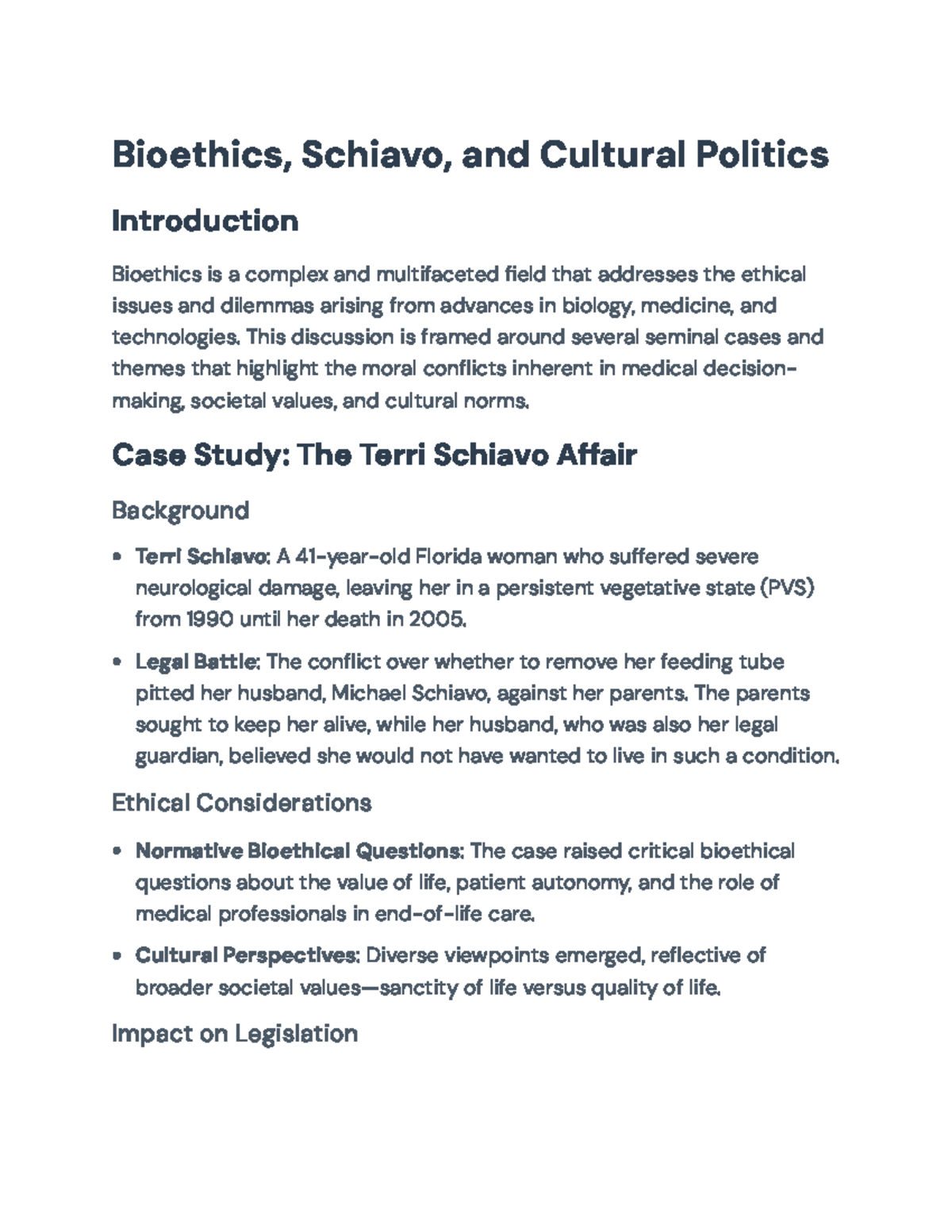 Bioethics, Schiavo, and Cultural Politics

Introduction

Bioethics is a complex and multifaceted field that addresses the ethical issues and dilemmas arising from advances in biology, medicine, and technologies. This discussion is framed around several seminal cases and themes that highlight the moral conflicts inherent in medical decision-making, societal values, and cultural norms.

Case Study: The Terri Schiavo Affair

Background

• Terri Schiavo: A 41-year-old Florida woman who suffered severe neurological damage, leaving her in a persistent vegetative state (PVS) from 1990 until her death in 2005.

• Legal Battle: The conflict over whether to remove her feeding tube pitted her husband, Michael Schiavo, against her parents. The parents sought to keep her alive, while her husband, who was also her legal guardian, believed she would not have wanted to live in such a condition.

Ethical Considerations

• Normative Bioethical Questions: The case raised critical bioethical questions about the value of life, patient autonomy, and the role of medical professionals in end-of-life care.

• Cultural Perspectives: Diverse viewpoints emerged, reflective of broader societal values—sanctity of life versus quality of life.

Impact on Legislation